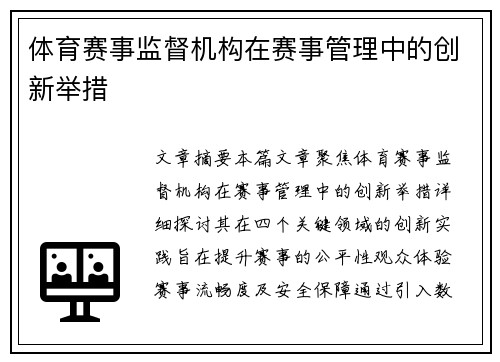 体育赛事监督机构在赛事管理中的创新举措

文章摘要本篇文章聚焦体育赛事监督机构在赛事管理中的创新举措详细探讨其在四个关键领域的创新实践旨在提升赛事的公平性观众体验赛事流畅度及安全保障通过引入数